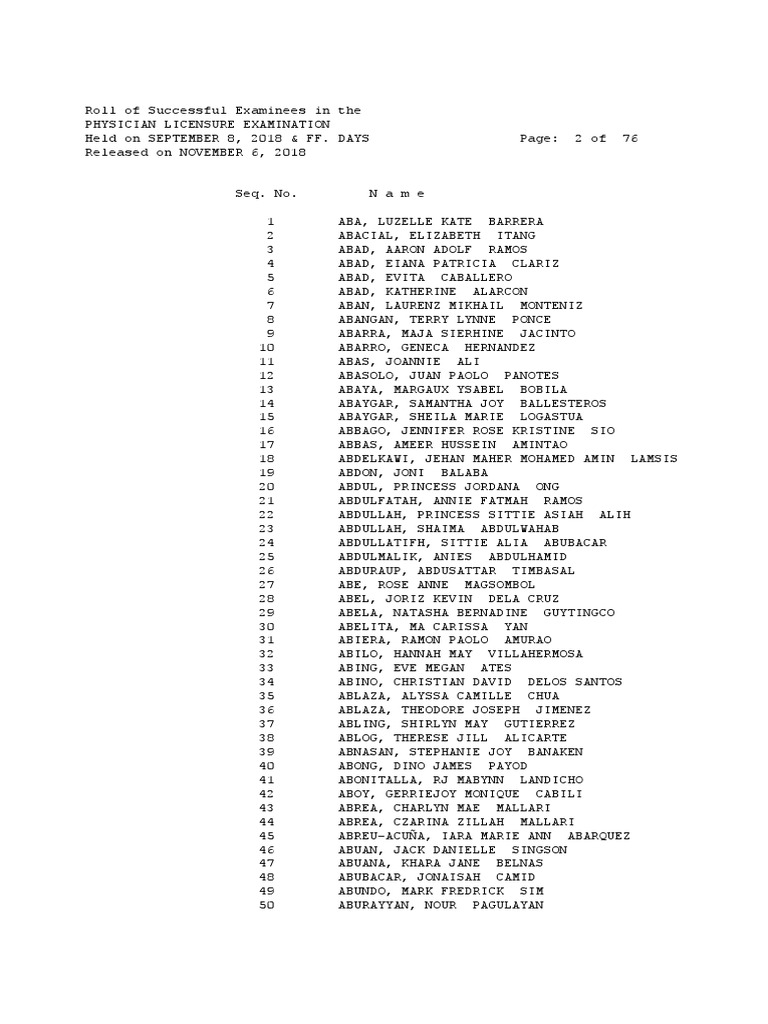 Roll of Successful Examinees in the
PHYSICIAN LICENSURE EXAMINATION
Held on SEPTEMBER 8, 2018 & FF. DAYS Page: 2 of 76
Released on NOVEMBER 6, 2018

| Seq. No. | N a m e |
|---|---|
| 1 | ABA, LUZELLE KATE BARRERA |
| 2 | ABACIAL, ELIZABETH ITANG |
| 3 | ABAD, AARON ADOLF RAMOS |
| 4 | ABAD, EIANA PATRICIA CLARIZ |
| 5 | ABAD, EVITA CABALLERO |
| 6 | ABAD, KATHERINE ALARCON |
| 7 | ABAN, LAURENZ MIKHAIL MONTENIZ |
| 8 | ABANGAN, TERRY LYNNE PONCE |
| 9 | ABARRA, MAJA SIERHINE JACINTO |
| 10 | ABARRO, GENECA HERNANDEZ |
| 11 | ABAS, JOANNIE ALI |
| 12 | ABASOLO, JUAN PAOLO PANOTES |
| 13 | ABAYA, MARGAUX YSABEL BOBILA |
| 14 | ABAYGAR, SAMANTHA JOY BALLESTEROS |
| 15 | ABAYGAR, SHEILA MARIE LOGASTUA |
| 16 | ABBAGO, JENNIFER ROSE KRISTINE SIO |
| 17 | ABBAS, AMEER HUSSEIN AMINTAO |
| 18 | ABDELKAWI, JEHAN MAHER MOHAMED AMIN LAMSIS |
| 19 | ABDON, JONI BALABA |
| 20 | ABDUL, PRINCESS JORDANA ONG |
| 21 | ABDULFATAH, ANNIE FATMAH RAMOS |
| 22 | ABDULLAH, PRINCESS SITTIE ASIAH ALIH |
| 23 | ABDULLAH, SHAIMA ABDULWAHAB |
| 24 | ABDULLATIFH, SITTIE ALIA ABUBACAR |
| 25 | ABDULMALIK, ANIES ABDULHAMID |
| 26 | ABDURAUP, ABDUSATTAR TIMBASAL |
| 27 | ABE, ROSE ANNE MAGSOMBOL |
| 28 | ABEL, JORIZ KEVIN DELA CRUZ |
| 29 | ABELA, NATASHA BERNADINE GUYTINGCO |
| 30 | ABELITA, MA CARISSA YAN |
| 31 | ABIERA, RAMON PAOLO AMURAO |
| 32 | ABILO, HANNAH MAY VILLAHERMOSA |
| 33 | ABING, EVE MEGAN ATES |
| 34 | ABINO, CHRISTIAN DAVID DELOS SANTOS |
| 35 | ABLAZA, ALYSSA CAMILLE CHUA |
| 36 | ABLAZA, THEODORE JOSEPH JIMENEZ |
| 37 | ABLING, SHIRLYN MAY GUTIERREZ |
| 38 | ABLOG, THERESE JILL ALICARTE |
| 39 | ABNASAN, STEPHANIE JOY BANAKEN |
| 40 | ABONG, DINO JAMES PAYOD |
| 41 | ABONITALLA, RJ MABYNN LANDICHO |
| 42 | ABOY, GERRIEJOY MONIQUE CABILI |
| 43 | ABREA, CHARLYN MAE MALLARI |
| 44 | ABREA, CZARINA ZILLAH MALLARI |
| 45 | ABREU-ACUÑA, IARA MARIE ANN ABARQUEZ |
| 46 | ABUAN, JACK DANIELLE SINGSON |
| 47 | ABUANA, KHARA JANE BELNAS |
| 48 | ABUBACAR, JONAISAH CAMID |
| 49 | ABUNDO, MARK FREDRICK SIM |
| 50 | ABURAYYAN, NOUR PAGULAYAN |